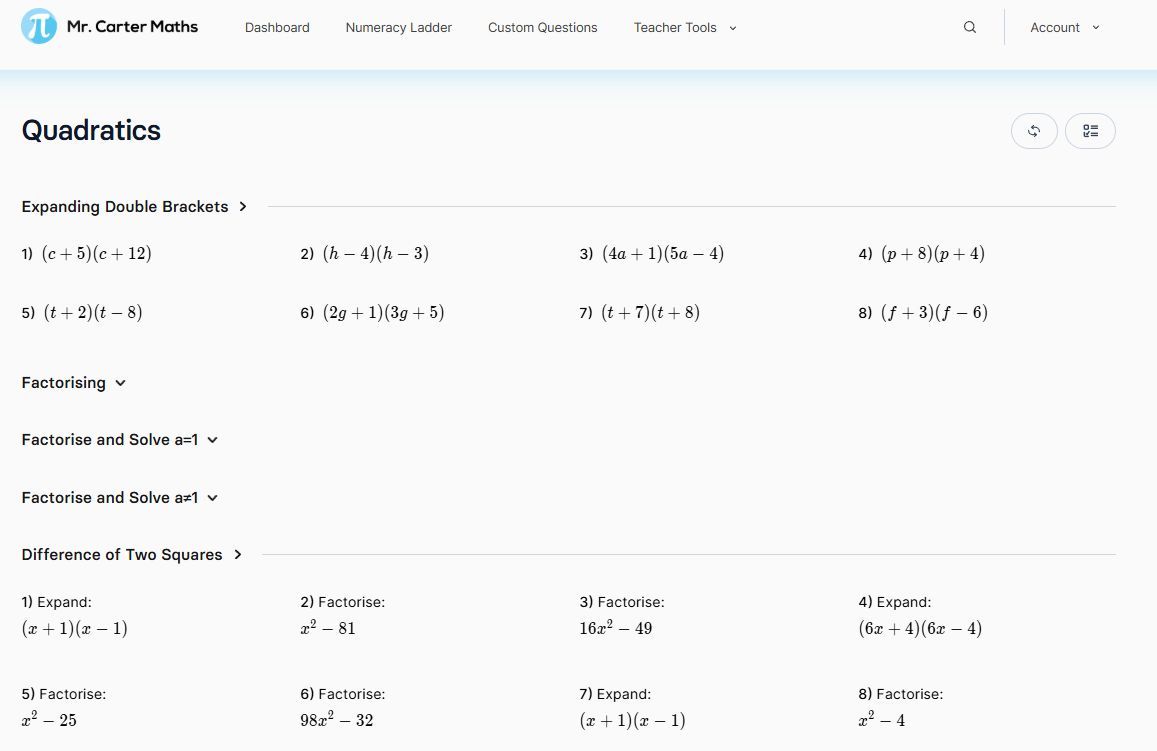 Mr. Carter Maths

Dashboard   Numeracy Ladder   Custom Questions   Teacher Tools   Account

Quadratics

Expanding Double Brackets

1) $(c+5)(c+12)$
2) $(h-4)(h-3)$
3) $(4a+1)(5a-4)$
4) $(p+8)(p+4)$
5) $(t+2)(t-8)$
6) $(2g+1)(3g+5)$
7) $(t+7)(t+8)$
8) $(f+3)(f-6)$

Factorising

Factorise and Solve a=1

Factorise and Solve a≠1

Difference of Two Squares

1) Expand:
$(x+1)(x-1)$

2) Factorise:
$x^2-81$

3) Factorise:
$16x^2-49$

4) Expand:
$(6x+4)(6x-4)$

5) Factorise:
$x^2-25$

6) Factorise:
$98x^2-32$

7) Expand:
$(x+1)(x-1)$

8) Factorise:
$x^2-4$